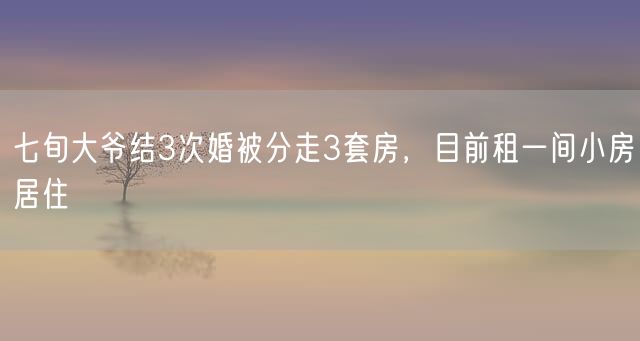 七旬大爷结3次婚被分走3套房，目前租一间小房居住